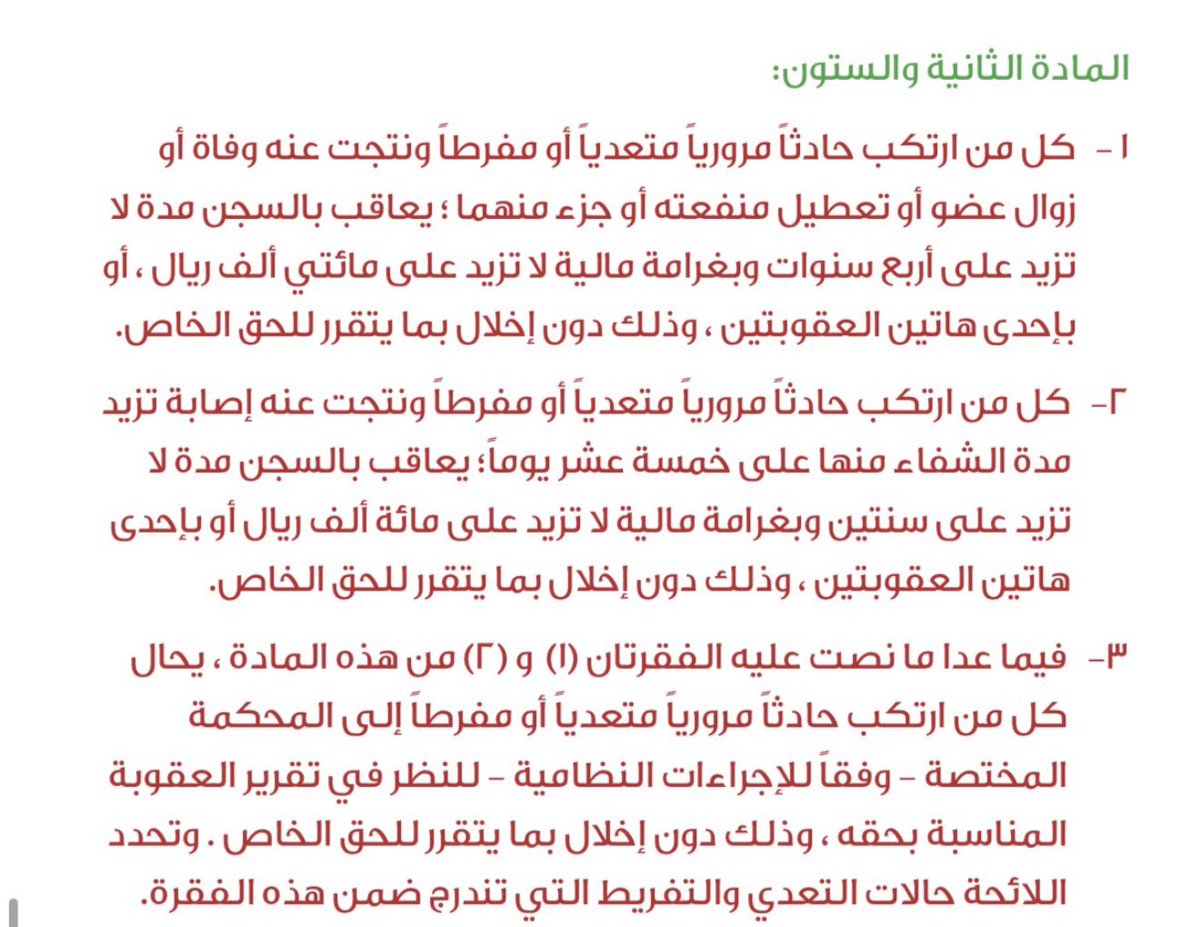 المادة الثانية والستون:

١ – كل من ارتكب حادثاً مرورياً متعدياً أو مفرطاً ونتجت عنه وفاة أو زوال عضو أو تعطيل منفعته أو جزء منهما ؛ يعاقب بالسجن مدة لا تزيد على أربع سنوات وبغرامة مالية لا تزيد على مائتي ألف ريال ، أو بإحدى هاتين العقوبتين ، وذلك دون إخلال بما يتقرر للحق الخاص.

٢– كل من ارتكب حادثاً مرورياً متعدياً أو مفرطاً ونتجت عنه إصابة تزيد مدة الشفاء منها على خمسة عشر يوماً؛ يعاقب بالسجن مدة لا تزيد على سنتين وبغرامة مالية لا تزيد على مائة ألف ريال أو بإحدى هاتين العقوبتين ، وذلك دون إخلال بما يتقرر للحق الخاص.

٣– فيما عدا ما نصت عليه الفقرتان (١) و (٢) من هذه المادة ، يحال كل من ارتكب حادثاً مرورياً متعدياً أو مفرطاً إلى المحكمة المختصة – وفقاً للإجراءات النظامية – للنظر في تقرير العقوبة المناسبة بحقه ، وذلك دون إخلال بما يتقرر للحق الخاص . وتحدد اللائحة حالات التعدي والتفريط التي تندرج ضمن هذه الفقرة.